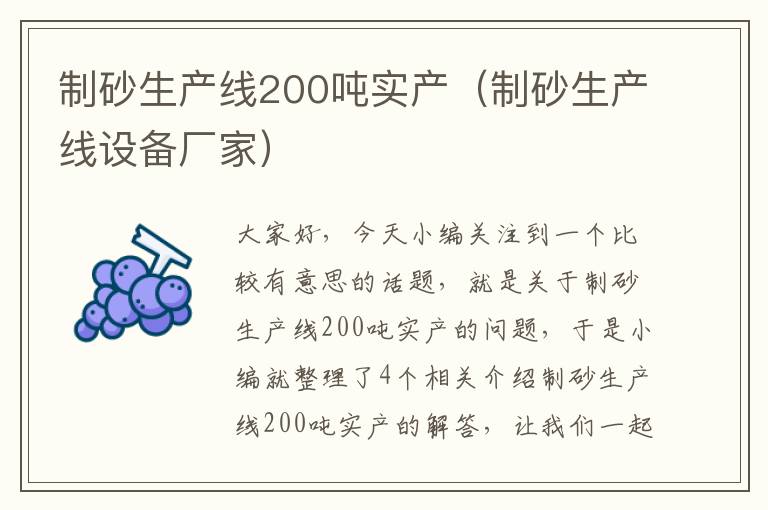 制砂生产线200吨实产（制砂生产线设备厂家）

大家好，今天小编关注到一个比较有意思的话题，就是关于制砂生产线200吨实产的问题，于是小编就整理了4个相关介绍制砂生产线200吨实产的解答，让我们一起